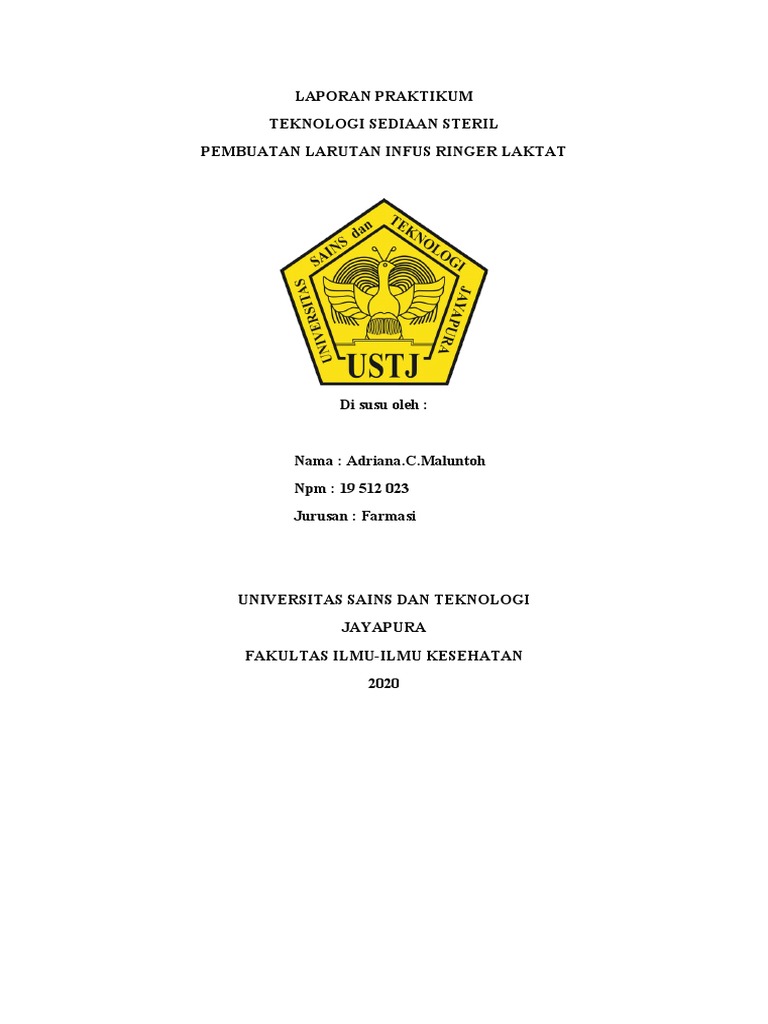 LAPORAN PRAKTIKUM
TEKNOLOGI SEDIAAN STERIL
PEMBUATAN LARUTAN INFUS RINGER LAKTAT

UNIVERSITAS SAINS dan TEKNOLOGI JAYAPURA
USTJ

Di susu oleh :

Nama : Adriana.C.Maluntoh
Npm : 19 512 023
Jurusan : Farmasi

UNIVERSITAS SAINS DAN TEKNOLOGI
JAYAPURA
FAKULTAS ILMU-ILMU KESEHATAN
2020